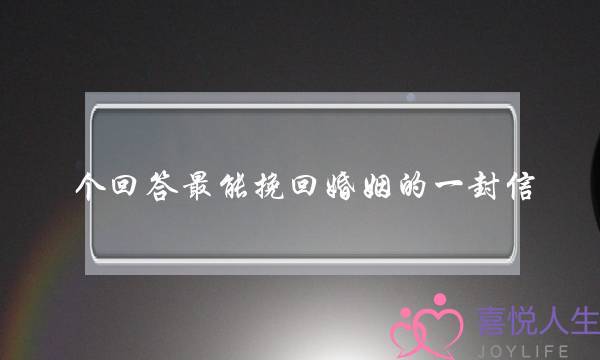 个回答最能挽回婚姻的一封信

喜悦人生
JOYLIFE